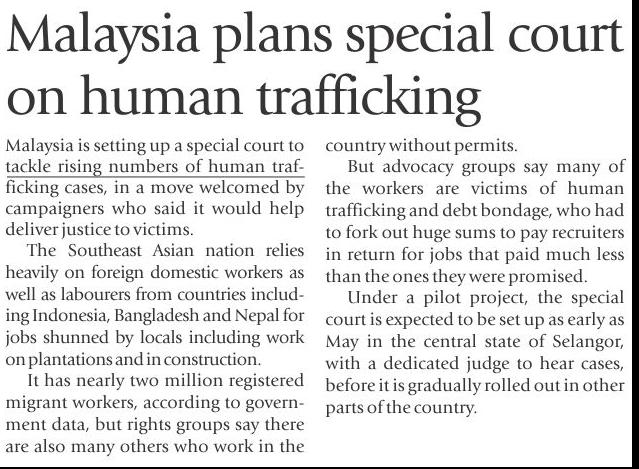 Malaysia plans special court on human trafficking

Malaysia is setting up a special court to tackle rising numbers of human trafficking cases, in a move welcomed by campaigners who said it would help deliver justice to victims.

The Southeast Asian nation relies heavily on foreign domestic workers as well as labourers from countries including Indonesia, Bangladesh and Nepal for jobs shunned by locals including work on plantations and in construction.

It has nearly two million registered migrant workers, according to government data, but rights groups say there are also many others who work in the country without permits.

But advocacy groups say many of the workers are victims of human trafficking and debt bondage, who had to fork out huge sums to pay recruiters in return for jobs that paid much less than the ones they were promised.

Under a pilot project, the special court is expected to be set up as early as May in the central state of Selangor, with a dedicated judge to hear cases, before it is gradually rolled out in other parts of the country.